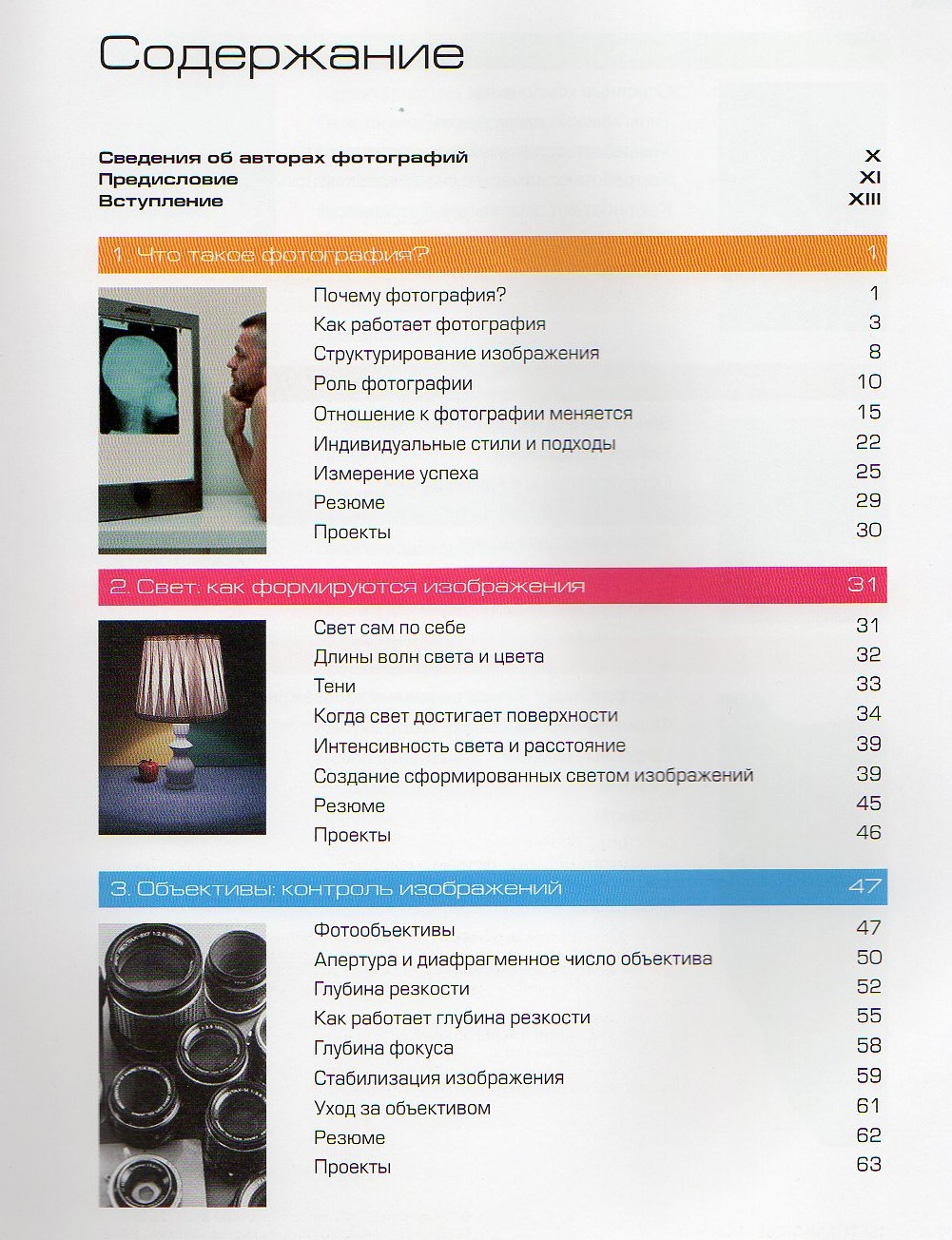 Содержание

Сведения об авторах фотографий X
Предисловие XI
Вступление XIII

1. Что такое фотография? 1

Почему фотография? 1
Как работает фотография 3
Структурирование изображения 8
Роль фотографии 10
Отношение к фотографии меняется 15
Индивидуальные стили и подходы 22
Измерение успеха 25
Резюме 29
Проекты 30

2. Свет: как формируются изображения 31

Свет сам по себе 31
Длины волн света и цвета 32
Тени 33
Когда свет достигает поверхности 34
Интенсивность света и расстояние 39
Создание сформированных светом изображений 39
Резюме 45
Проекты 46

3. Объективы: контроль изображений 47

Фотообъективы 47
Апертура и диафрагменное число объектива 50
Глубина резкости 52
Как работает глубина резкости 55
Глубина фокуса 58
Стабилизация изображения 59
Уход за объективом 61
Резюме 62
Проекты 63